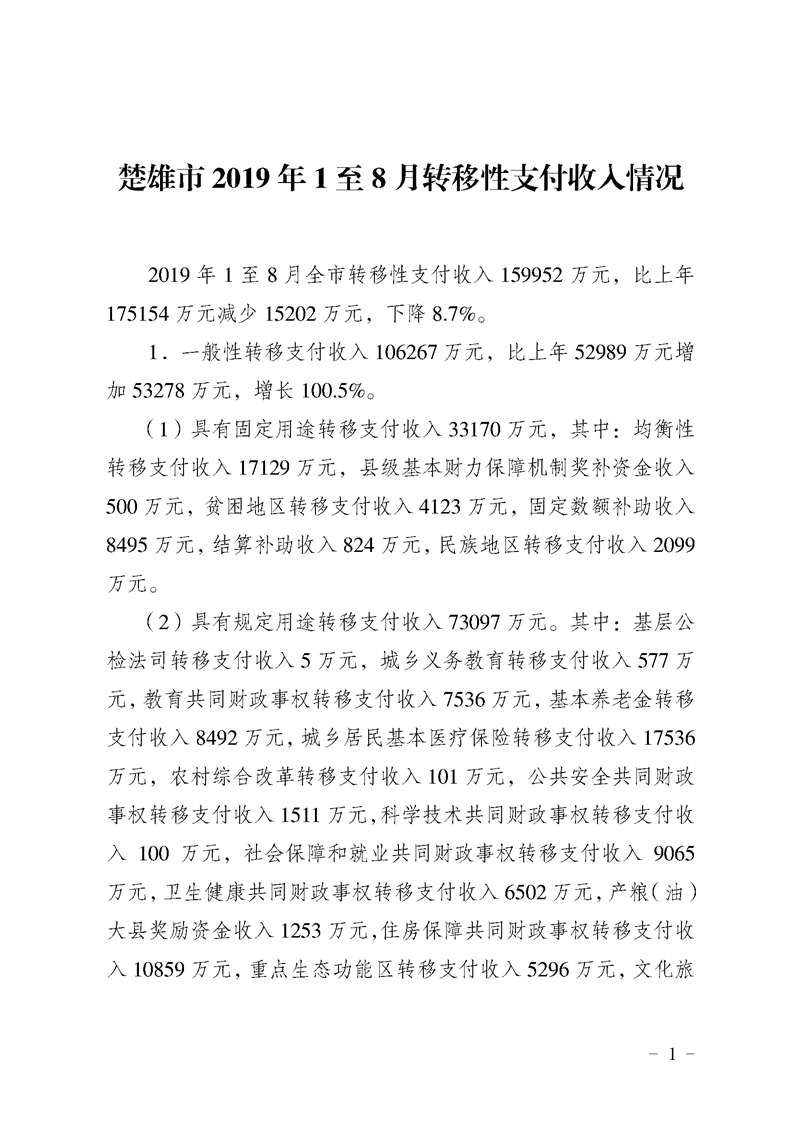 楚雄市 2019 年 1 至 8 月转移性支付收入情况

2019 年 1 至 8 月全市转移性支付收入 159952 万元，比上年 175154 万元减少 15202 万元，下降 8.7%。

1．一般性转移支付收入 106267 万元，比上年 52989 万元增加 53278 万元，增长 100.5%。

（1）具有固定用途转移支付收入 33170 万元，其中：均衡性转移支付收入 17129 万元，县级基本财力保障机制奖补资金收入 500 万元，贫困地区转移支付收入 4123 万元，固定数额补助收入 8495 万元，结算补助收入 824 万元，民族地区转移支付收入 2099 万元。

（2）具有规定用途转移支付收入 73097 万元。其中：基层公检法司转移支付收入 5 万元，城乡义务教育转移支付收入 577 万元，教育共同财政事权转移支付收入 7536 万元，基本养老金转移支付收入 8492 万元，城乡居民基本医疗保险转移支付收入 17536 万元，农村综合改革转移支付收入 101 万元，公共安全共同财政事权转移支付收入 1511 万元，科学技术共同财政事权转移支付收入 100 万元，社会保障和就业共同财政事权转移支付收入 9065 万元，卫生健康共同财政事权转移支付收入 6502 万元，产粮（油）大县奖励资金收入 1253 万元，住房保障共同财政事权转移支付收入 10859 万元，重点生态功能区转移支付收入 5296 万元，文化旅

－ 1 －